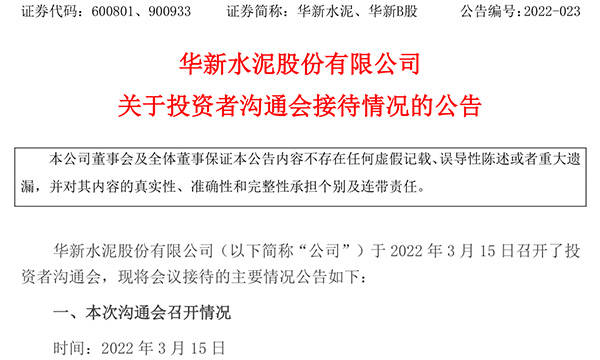 证券代码：600801、900933　　证券简称：华新水泥、华新B股　　公告编号：2022-023

华新水泥股份有限公司
关于投资者沟通会接待情况的公告

本公司董事会及全体董事保证本公告内容不存在任何虚假记载、误导性陈述或者重大遗漏，并对其内容的真实性、准确性和完整性承担个别及连带责任。

华新水泥股份有限公司（以下简称“公司”）于 2022 年 3 月 15 日召开了投资者沟通会，现将会议接待的主要情况公告如下：

一、本次沟通会召开情况

时间：2022 年 3 月 15 日